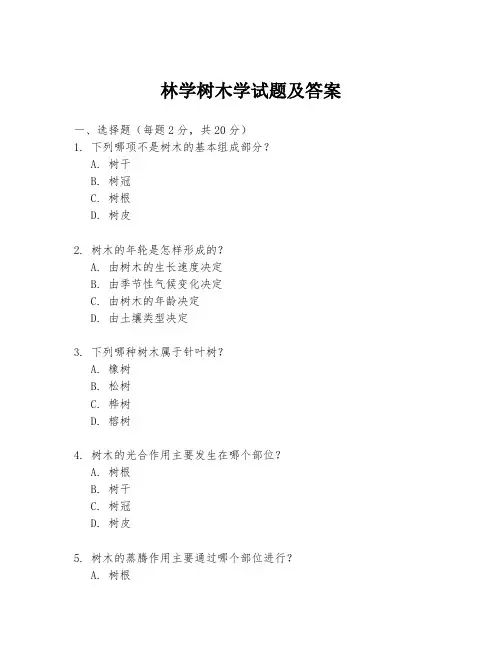 林学树木学试题及答案

一、选择题（每题 2 分，共 20 分）

1. 下列哪项不是树木的基本组成部分？
A. 树干
B. 树冠
C. 树根
D. 树皮

2. 树木的年轮是怎样形成的？
A. 由树木的生长速度决定
B. 由季节性气候变化决定
C. 由树木的年龄决定
D. 由土壤类型决定

3. 下列哪种树木属于针叶树？
A. 橡树
B. 松树
C. 桦树
D. 榕树

4. 树木的光合作用主要发生在哪个部位？
A. 树根
B. 树干
C. 树冠
D. 树皮

5. 树木的蒸腾作用主要通过哪个部位进行？
A. 树根